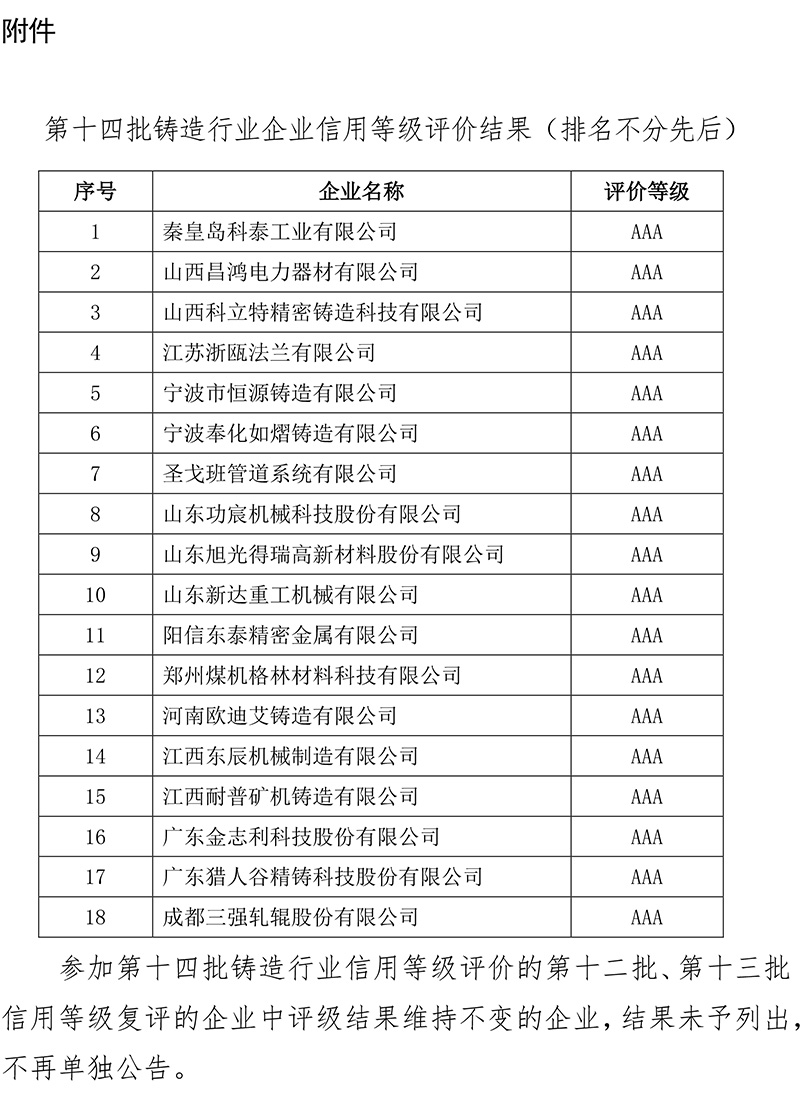 附件

第十四批铸造行业企业信用等级评价结果（排名不分先后）

| 序号 | 企业名称 | 评价等级 |
|---|---|---|
| 1 | 秦皇岛科泰工业有限公司 | AAA |
| 2 | 山西昌鸿电力器材有限公司 | AAA |
| 3 | 山西科立特精密铸造科技有限公司 | AAA |
| 4 | 江苏浙瓯法兰有限公司 | AAA |
| 5 | 宁波市恒源铸造有限公司 | AAA |
| 6 | 宁波奉化如熠铸造有限公司 | AAA |
| 7 | 圣戈班管道系统有限公司 | AAA |
| 8 | 山东功宸机械科技股份有限公司 | AAA |
| 9 | 山东旭光得瑞高新材料股份有限公司 | AAA |
| 10 | 山东新达重工机械有限公司 | AAA |
| 11 | 阳信东泰精密金属有限公司 | AAA |
| 12 | 郑州煤机格林材料科技有限公司 | AAA |
| 13 | 河南欧迪艾铸造有限公司 | AAA |
| 14 | 江西东辰机械制造有限公司 | AAA |
| 15 | 江西耐普矿机铸造有限公司 | AAA |
| 16 | 广东金志利科技股份有限公司 | AAA |
| 17 | 广东猎人谷精铸科技股份有限公司 | AAA |
| 18 | 成都三强轧辊股份有限公司 | AAA |

参加第十四批铸造行业信用等级评价的第十二批、第十三批信用等级复评的企业中评级结果维持不变的企业，结果未予列出，不再单独公告。